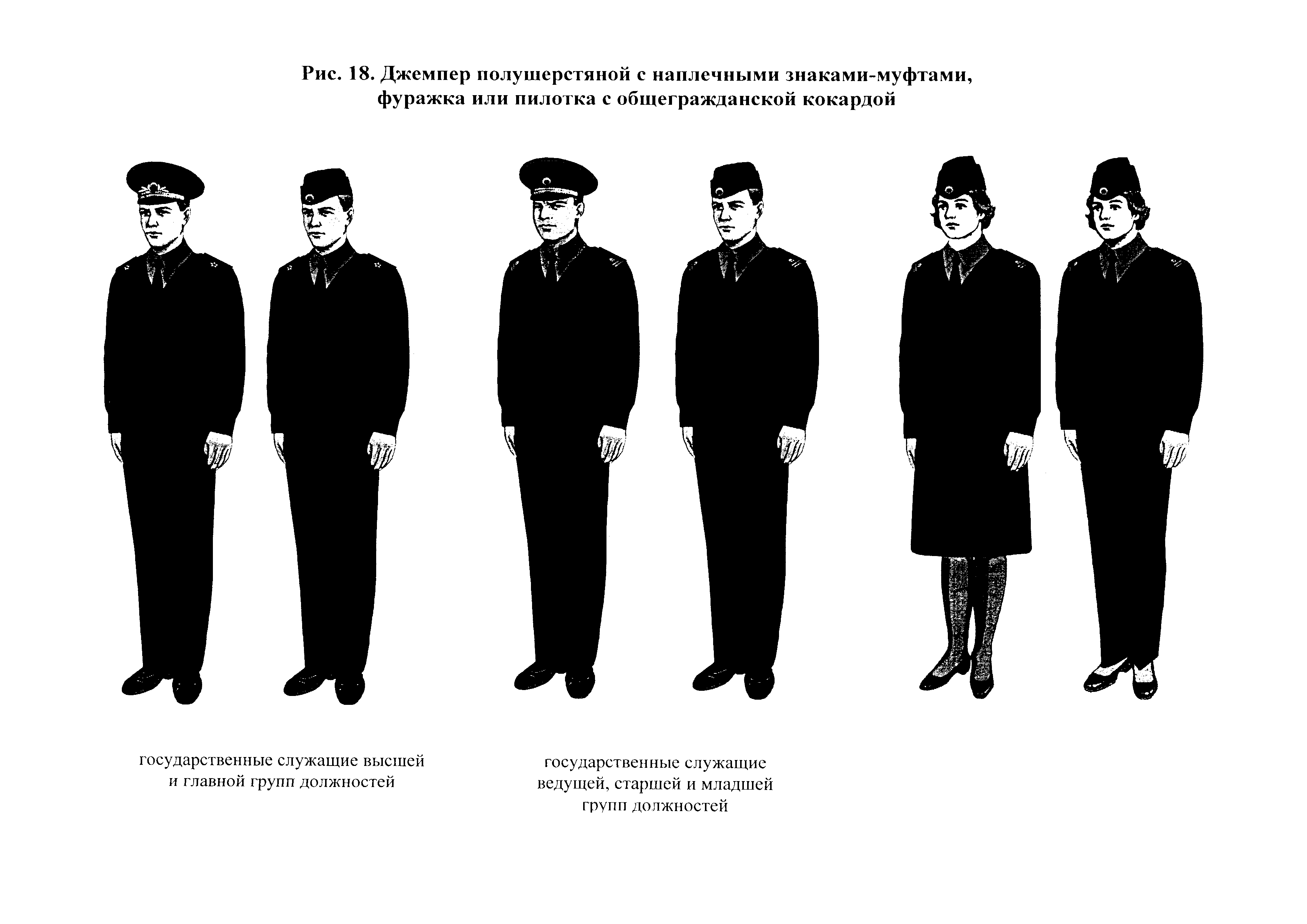 Рис. 18. Джемпер полушерстяной с наплечными знаками-муфтами, фуражка или пилотка с общегражданской кокардой

государственные служащие высшей и главной групп должностей

государственные служащие ведущей, старшей и младшей групп должностей